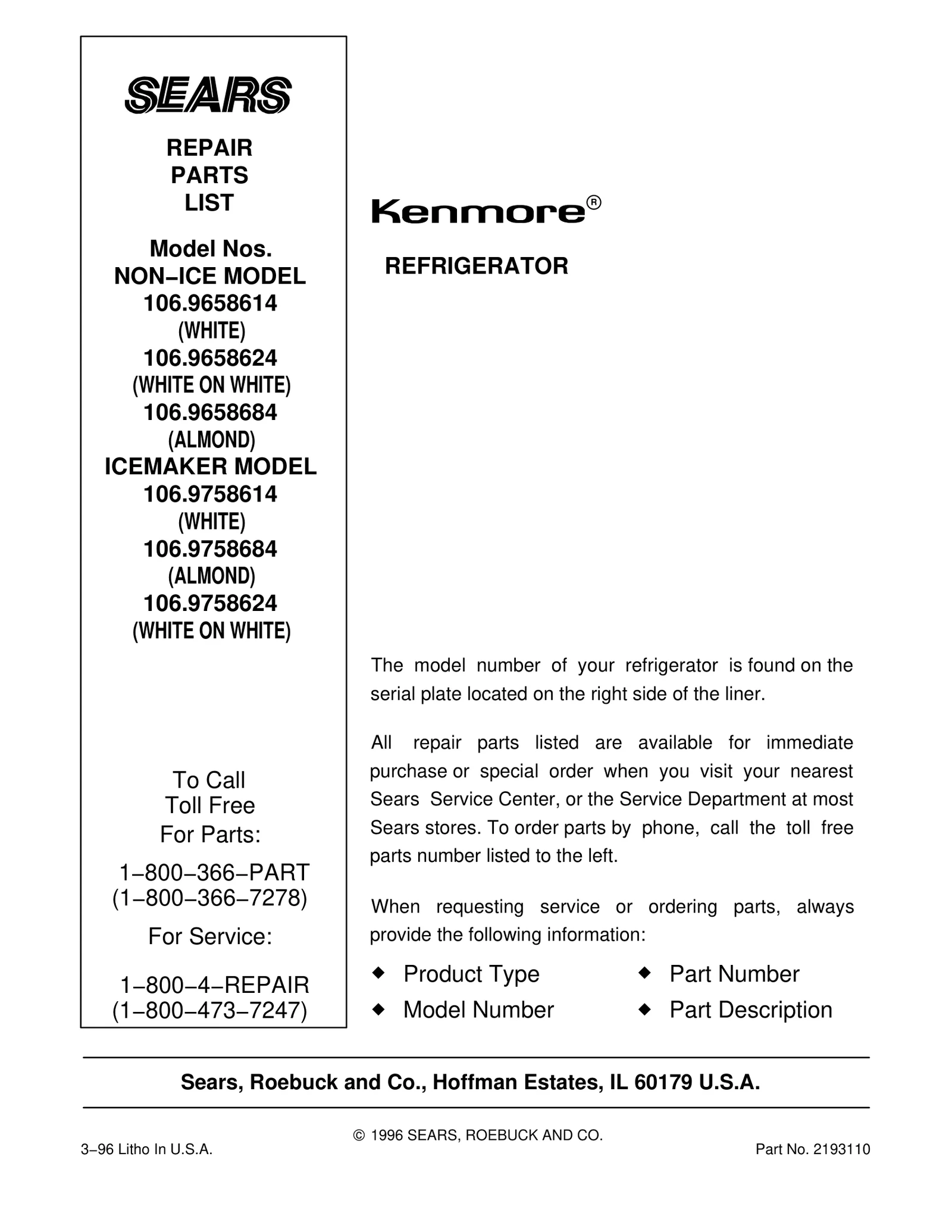 SEARS

REPAIR
PARTS
LIST

Model Nos.
NON–ICE MODEL
106.9658614
(WHITE)
106.9658624
(WHITE ON WHITE)
106.9658684
(ALMOND)
ICEMAKER MODEL
106.9758614
(WHITE)
106.9758684
(ALMOND)
106.9758624
(WHITE ON WHITE)

To Call
Toll Free
For Parts:

1–800–366–PART
(1–800–366–7278)

For Service:

1–800–4–REPAIR
(1–800–473–7247)

Kenmore®

REFRIGERATOR

The model number of your refrigerator is found on the serial plate located on the right side of the liner.

All repair parts listed are available for immediate purchase or special order when you visit your nearest Sears Service Center, or the Service Department at most Sears stores. To order parts by phone, call the toll free parts number listed to the left.

When requesting service or ordering parts, always provide the following information:

◆ Product Type
◆ Model Number
◆ Part Number
◆ Part Description

Sears, Roebuck and Co., Hoffman Estates, IL 60179 U.S.A.

© 1996 SEARS, ROEBUCK AND CO.

3–96 Litho In U.S.A.

Part No. 2193110